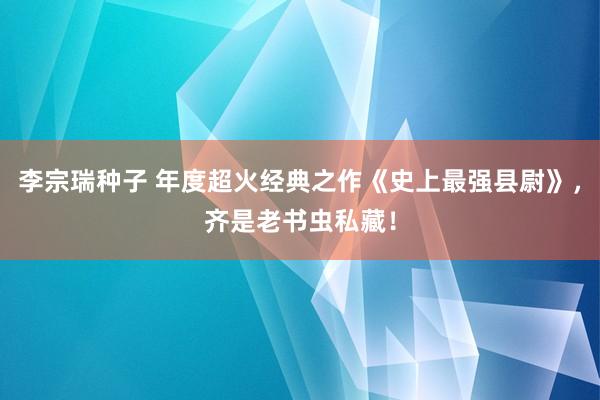 李宗瑞种子 年度超火经典之作《史上最强县尉》，齐是老书虫私藏！